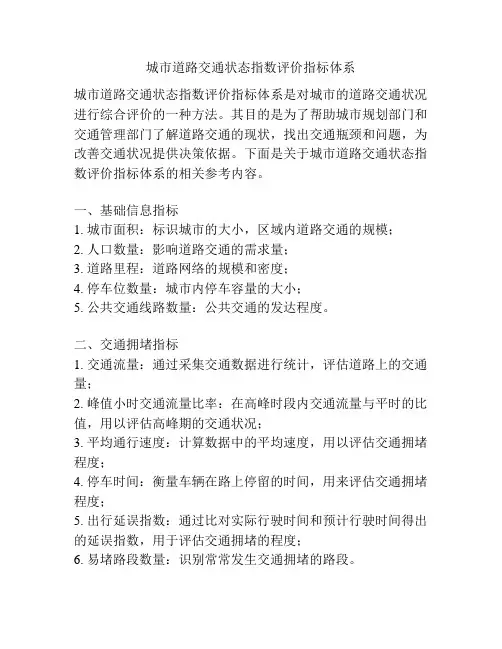 城市道路交通状态指数评价指标体系

城市道路交通状态指数评价指标体系是对城市的道路交通状况进行综合评价的一种方法。其目的是为了帮助城市规划部门和交通管理部门了解道路交通的现状，找出交通瓶颈和问题，为改善交通状况提供决策依据。下面是关于城市道路交通状态指数评价指标体系的相关参考内容。

一、基础信息指标
1. 城市面积：标识城市的大小，区域内道路交通的规模；
2. 人口数量：影响道路交通的需求量；
3. 道路里程：道路网络的规模和密度；
4. 停车位数量：城市内停车容量的大小；
5. 公共交通线路数量：公共交通的发达程度。

二、交通拥堵指标
1. 交通流量：通过采集交通数据进行统计，评估道路上的交通量；
2. 峰值小时交通流量比率：在高峰时段内交通流量与平时的比值，用以评估高峰期的交通状况；
3. 平均通行速度：计算数据中的平均速度，用以评估交通拥堵程度；
4. 停车时间：衡量车辆在路上停留的时间，用来评估交通拥堵程度；
5. 出行延误指数：通过比对实际行驶时间和预计行驶时间得出的延误指数，用于评估交通拥堵的程度；
6. 易堵路段数量：识别常常发生交通拥堵的路段。